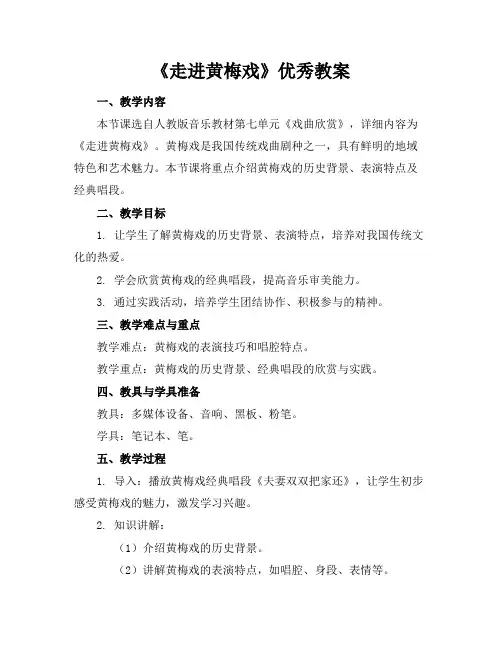 《走进黄梅戏》优秀教案

一、教学内容

本节课选自人教版音乐教材第七单元《戏曲欣赏》，详细内容为《走进黄梅戏》。黄梅戏是我国传统戏曲剧种之一，具有鲜明的地域特色和艺术魅力。本节课将重点介绍黄梅戏的历史背景、表演特点及经典唱段。

二、教学目标

1. 让学生了解黄梅戏的历史背景、表演特点，培养对我国传统文化的热爱。

2. 学会欣赏黄梅戏的经典唱段，提高音乐审美能力。

3. 通过实践活动，培养学生团结协作、积极参与的精神。

三、教学难点与重点

教学难点：黄梅戏的表演技巧和唱腔特点。

教学重点：黄梅戏的历史背景、经典唱段的欣赏与实践。

四、教具与学具准备

教具：多媒体设备、音响、黑板、粉笔。

学具：笔记本、笔。

五、教学过程

1. 导入：播放黄梅戏经典唱段《夫妻双双把家还》，让学生初步感受黄梅戏的魅力，激发学习兴趣。

2. 知识讲解：

（1）介绍黄梅戏的历史背景。

（2）讲解黄梅戏的表演特点，如唱腔、身段、表情等。